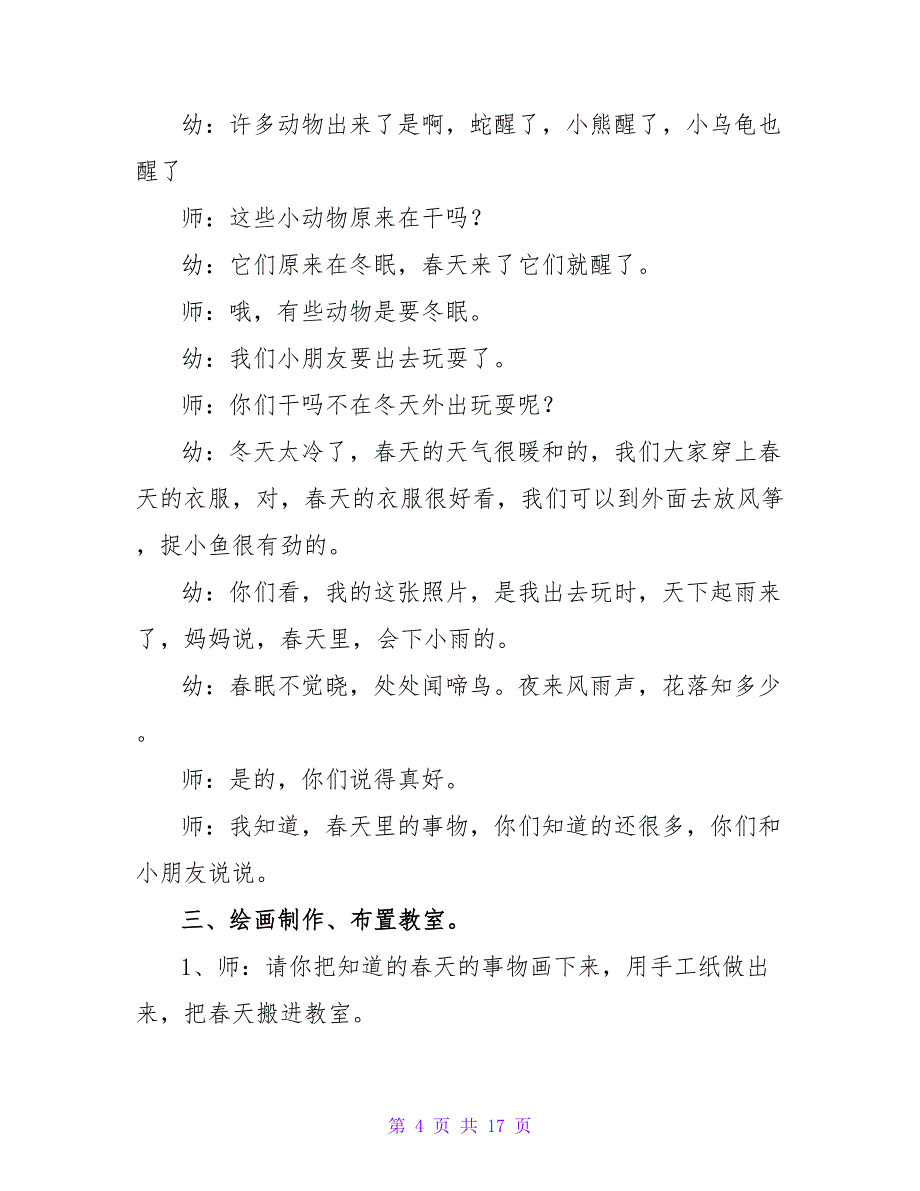 幼：许多动物出来了是啊，蛇醒了，小熊醒了，小乌龟也醒了

师：这些小动物原来在干吗？

幼：它们原来在冬眠，春天来了它们就醒了。

师：哦，有些动物是要冬眠。

幼：我们小朋友要出去玩耍了。

师：你们干吗不在冬天外出玩耍呢？

幼：冬天太冷了，春天的天气很暖和的，我们大家穿上春天的衣服，对，春天的衣服很好看，我们可以到外面去放风筝，捉小鱼很有劲的。

幼：你们看，我的这张照片，是我出去玩时，天下起雨来了，妈妈说，春天里，会下小雨的。

幼：春眠不觉晓，处处闻啼鸟。夜来风雨声，花落知多少。

师：是的，你们说得真好。

师：我知道，春天里的事物，你们知道的还很多，你们和小朋友说说。

三、绘画制作、布置教室。

1、师：请你把知道的春天的事物画下来，用手工纸做出来，把春天搬进教室。

第 4 页 共 17 页